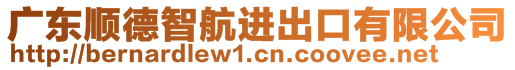 广东顺德智航进出口有限公司
http://bernardlew1.cn.coovee.net